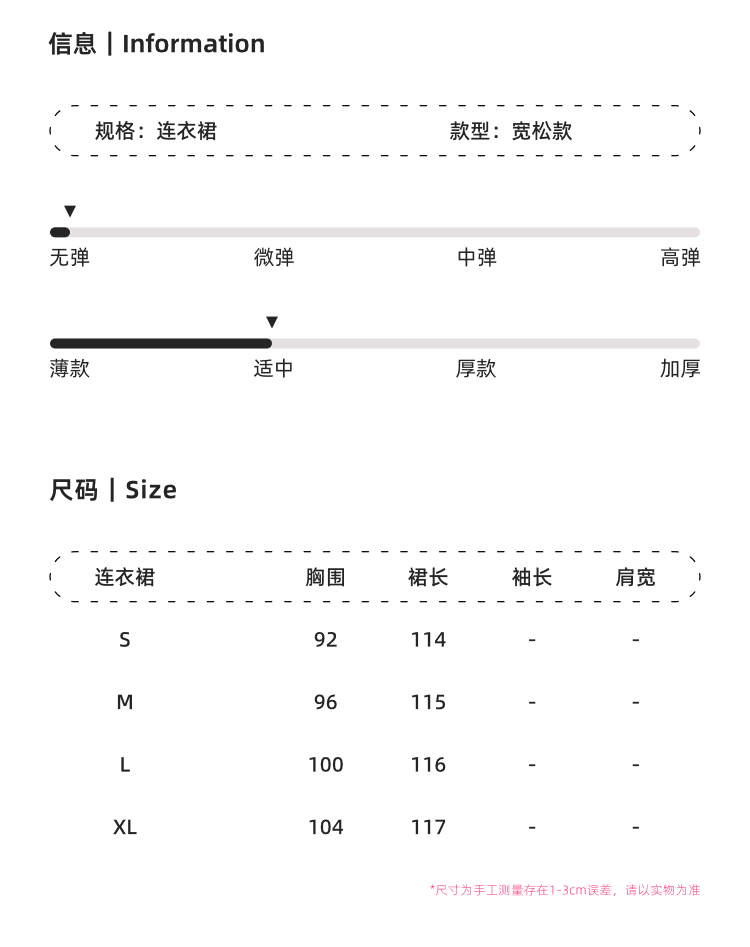 信息 | Information

规格：连衣裙　　款型：宽松款

无弹　微弹　中弹　高弹

薄款　适中　厚款　加厚

尺码 | Size

| 连衣裙 | 胸围 | 裙长 | 袖长 | 肩宽 |
|---|---|---|---|---|
| S | 92 | 114 | - | - |
| M | 96 | 115 | - | - |
| L | 100 | 116 | - | - |
| XL | 104 | 117 | - | - |

*尺寸为手工测量存在1-3cm误差，请以实物为准